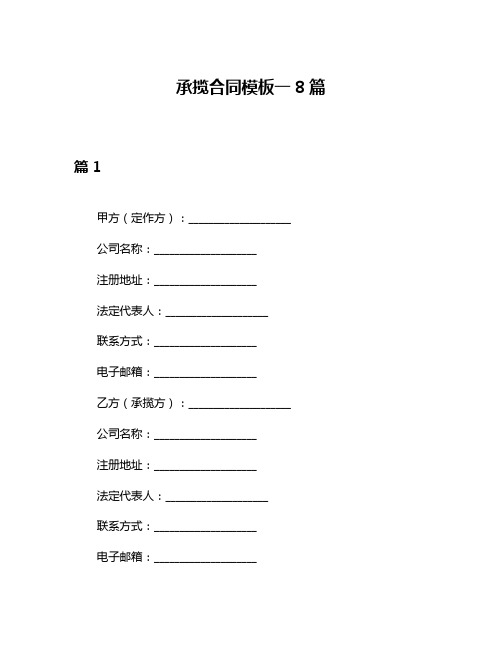 承揽合同模板一 8 篇

篇 1

甲方（定作方）：__________________

公司名称：__________________

注册地址：__________________

法定代表人：__________________

联系方式：__________________

电子邮箱：__________________

乙方（承揽方）：__________________

公司名称：__________________

注册地址：__________________

法定代表人：__________________

联系方式：__________________

电子邮箱：__________________